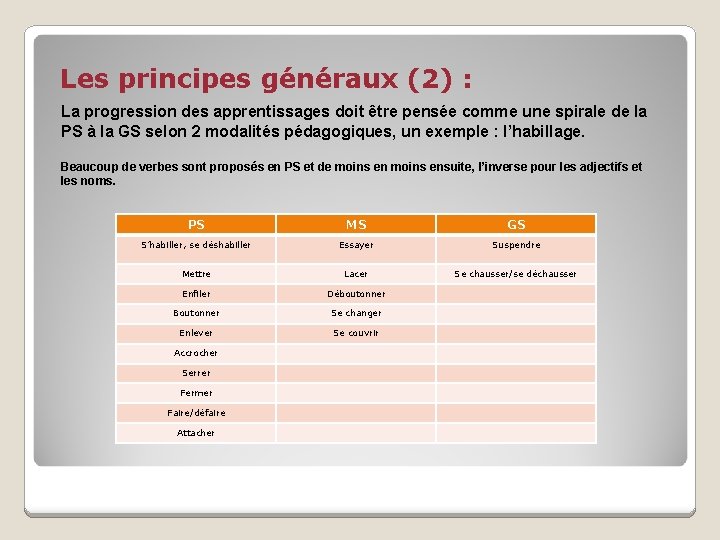 Les principes généraux (2) :

La progression des apprentissages doit être pensée comme une spirale de la PS à la GS selon 2 modalités pédagogiques, un exemple : l'habillage.

Beaucoup de verbes sont proposés en PS et de moins en moins ensuite, l'inverse pour les adjectifs et les noms.

| PS | MS | GS |
|---|---|---|
| S'habiller, se déshabiller | Essayer | Suspendre |
| Mettre | Lacer | Se chausser/se déchausser |
| Enfiler | Déboutonner | |
| Boutonner | Se changer | |
| Enlever | Se couvrir | |
| Accrocher | | |
| Serrer | | |
| Fermer | | |
| Faire/défaire | | |
| Attacher | | |